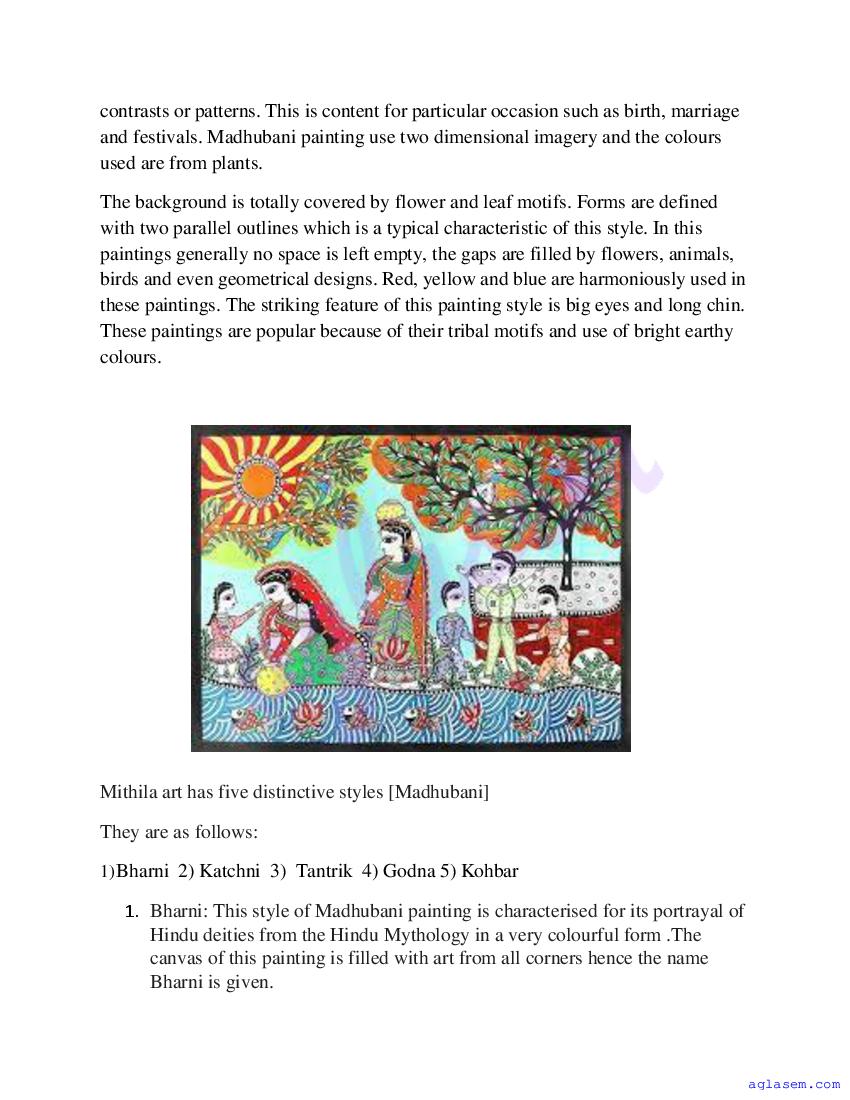 contrasts or patterns. This is content for particular occasion such as birth, marriage and festivals. Madhubani painting use two dimensional imagery and the colours used are from plants.

The background is totally covered by flower and leaf motifs. Forms are defined with two parallel outlines which is a typical characteristic of this style. In this paintings generally no space is left empty, the gaps are filled by flowers, animals, birds and even geometrical designs. Red, yellow and blue are harmoniously used in these paintings. The striking feature of this painting style is big eyes and long chin. These paintings are popular because of their tribal motifs and use of bright earthy colours.

Mithila art has five distinctive styles [Madhubani]

They are as follows:

1)Bharni 2) Katchni 3) Tantrik 4) Godna 5) Kohbar

1. Bharni: This style of Madhubani painting is characterised for its portrayal of Hindu deities from the Hindu Mythology in a very colourful form .The canvas of this painting is filled with art from all corners hence the name Bharni is given.

aglasem.com